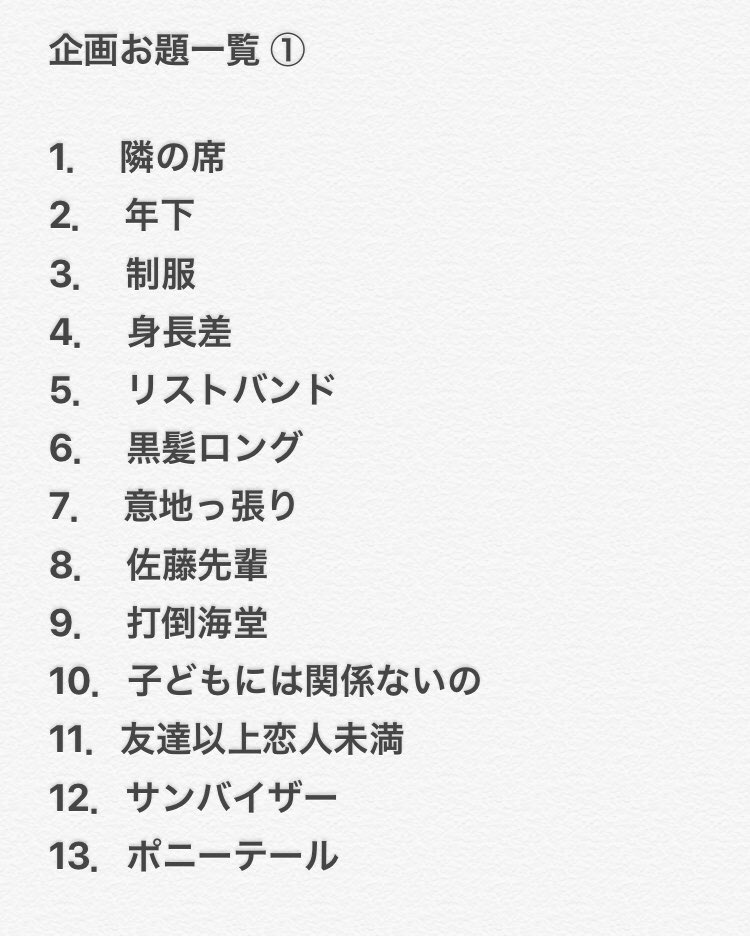 企画お題一覧 ①

1. 隣の席
2. 年下
3. 制服
4. 身長差
5. リストバンド
6. 黒髪ロング
7. 意地っ張り
8. 佐藤先輩
9. 打倒海堂
10. 子どもには関係ないの
11. 友達以上恋人未満
12. サンバイザー
13. ポニーテール